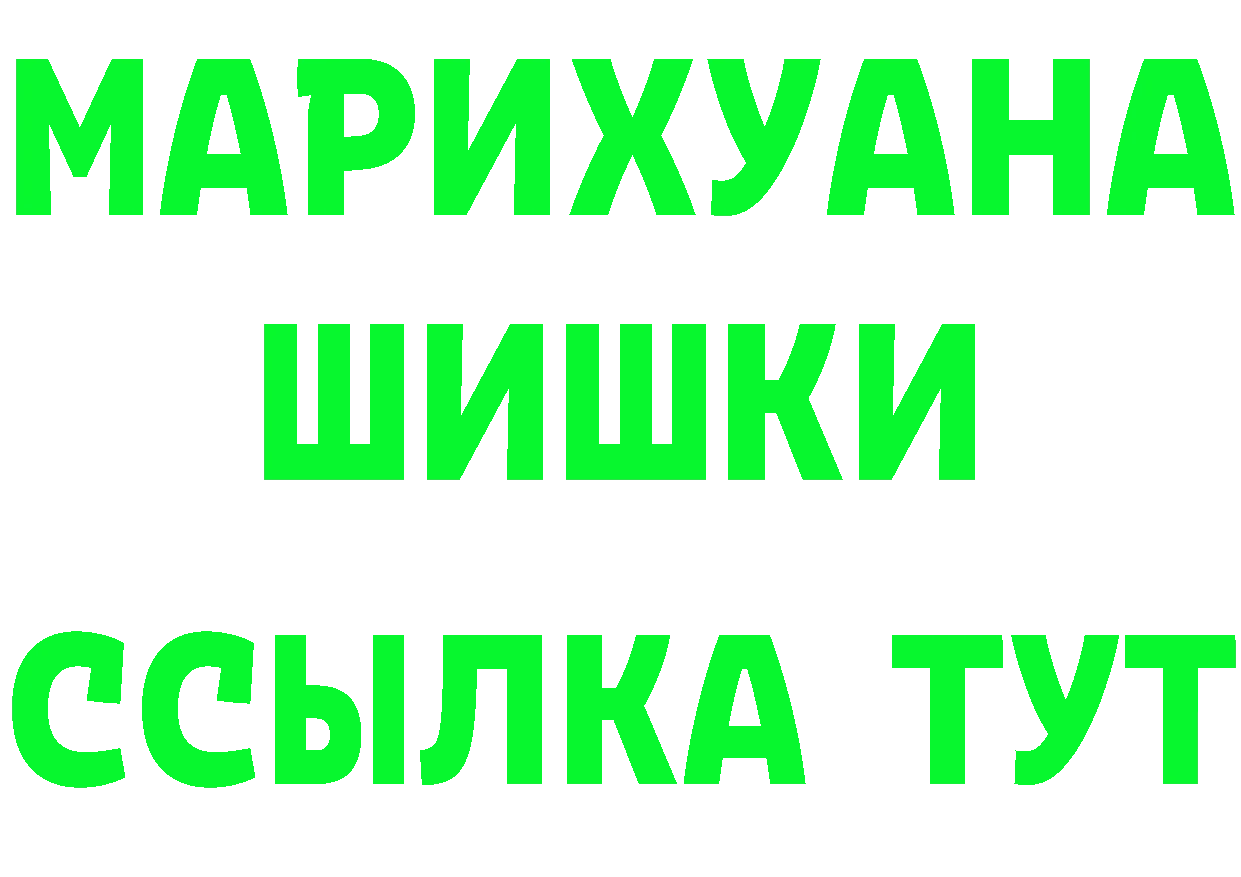 МАРИХУАНА
ШИШКИ
ССЫЛКА ТУТ